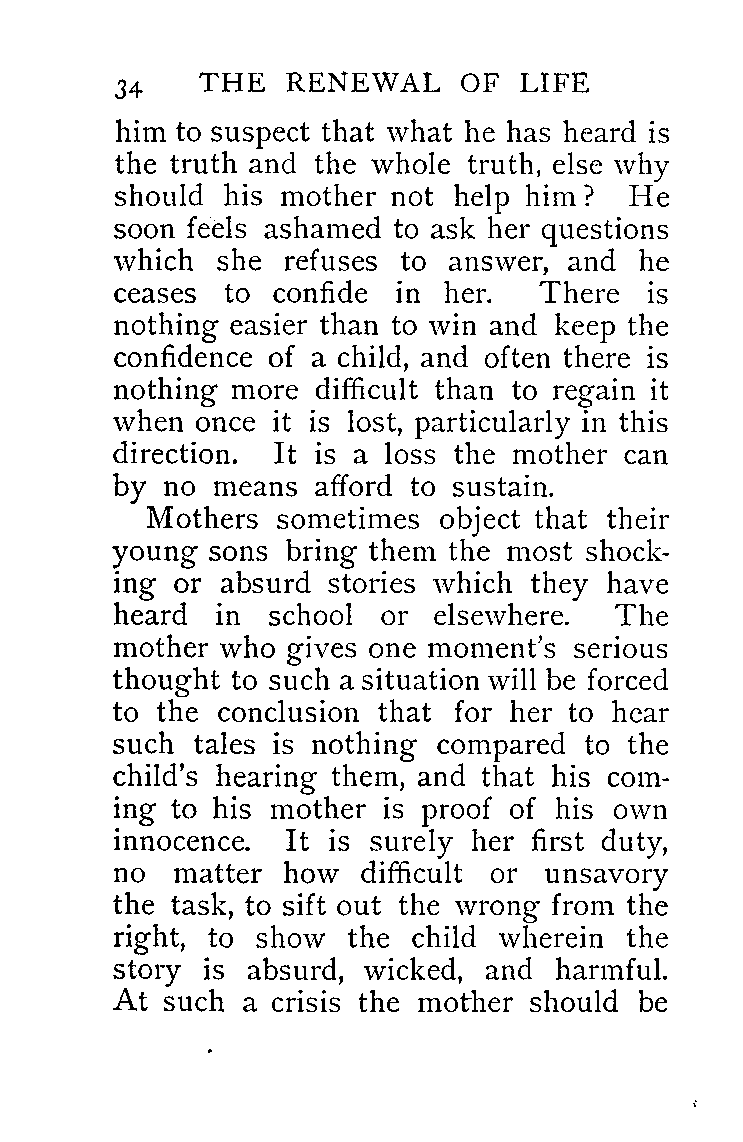 34 THE RENEWAL OF LIFE

him to suspect that what he has heard is the truth and the whole truth, else why should his mother not help him? He soon feels ashamed to ask her questions which she refuses to answer, and he ceases to confide in her. There is nothing easier than to win and keep the confidence of a child, and often there is nothing more difficult than to regain it when once it is lost, particularly in this direction. It is a loss the mother can by no means afford to sustain.

Mothers sometimes object that their young sons bring them the most shocking or absurd stories which they have heard in school or elsewhere. The mother who gives one moment's serious thought to such a situation will be forced to the conclusion that for her to hear such tales is nothing compared to the child's hearing them, and that his coming to his mother is proof of his own innocence. It is surely her first duty, no matter how difficult or unsavory the task, to sift out the wrong from the right, to show the child wherein the story is absurd, wicked, and harmful. At such a crisis the mother should be